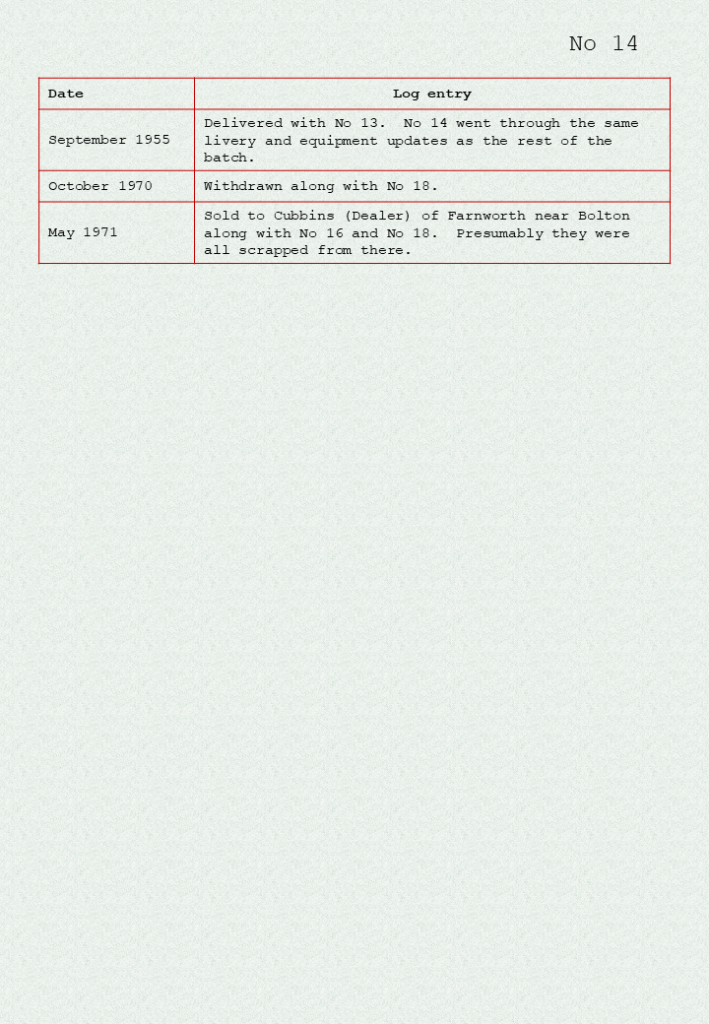 No 14

| Date | Log entry |
|---|---|
| September 1955 | Delivered with No 13. No 14 went through the same livery and equipment updates as the rest of the batch. |
| October 1970 | Withdrawn along with No 18. |
| May 1971 | Sold to Cubbins (Dealer) of Farnworth near Bolton along with No 16 and No 18. Presumably they were all scrapped from there. |